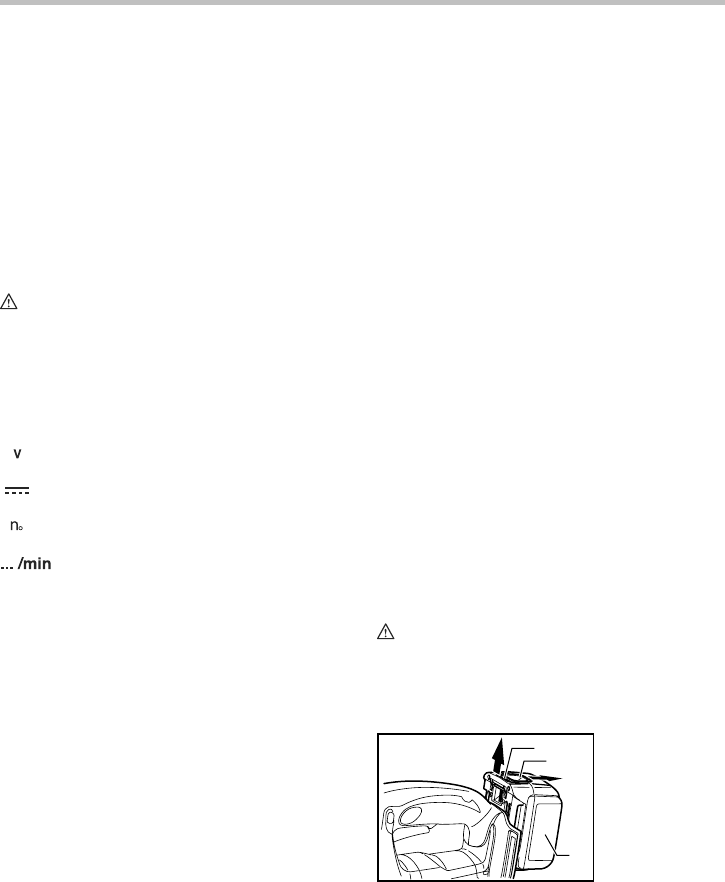 V

$n_0$

... /min